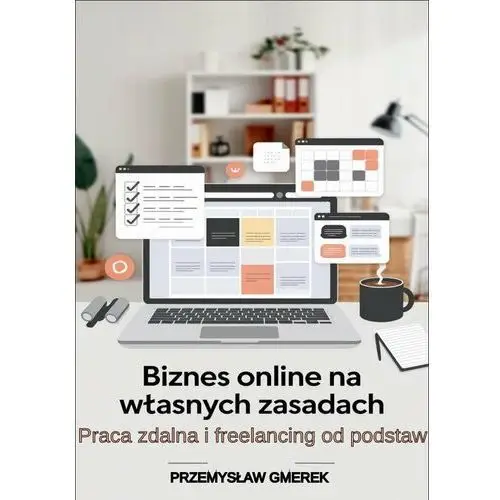 Biznes online na własnych zasadach

Praca zdalna i freelancing od podstaw

PRZEMYSŁAW GMEREK